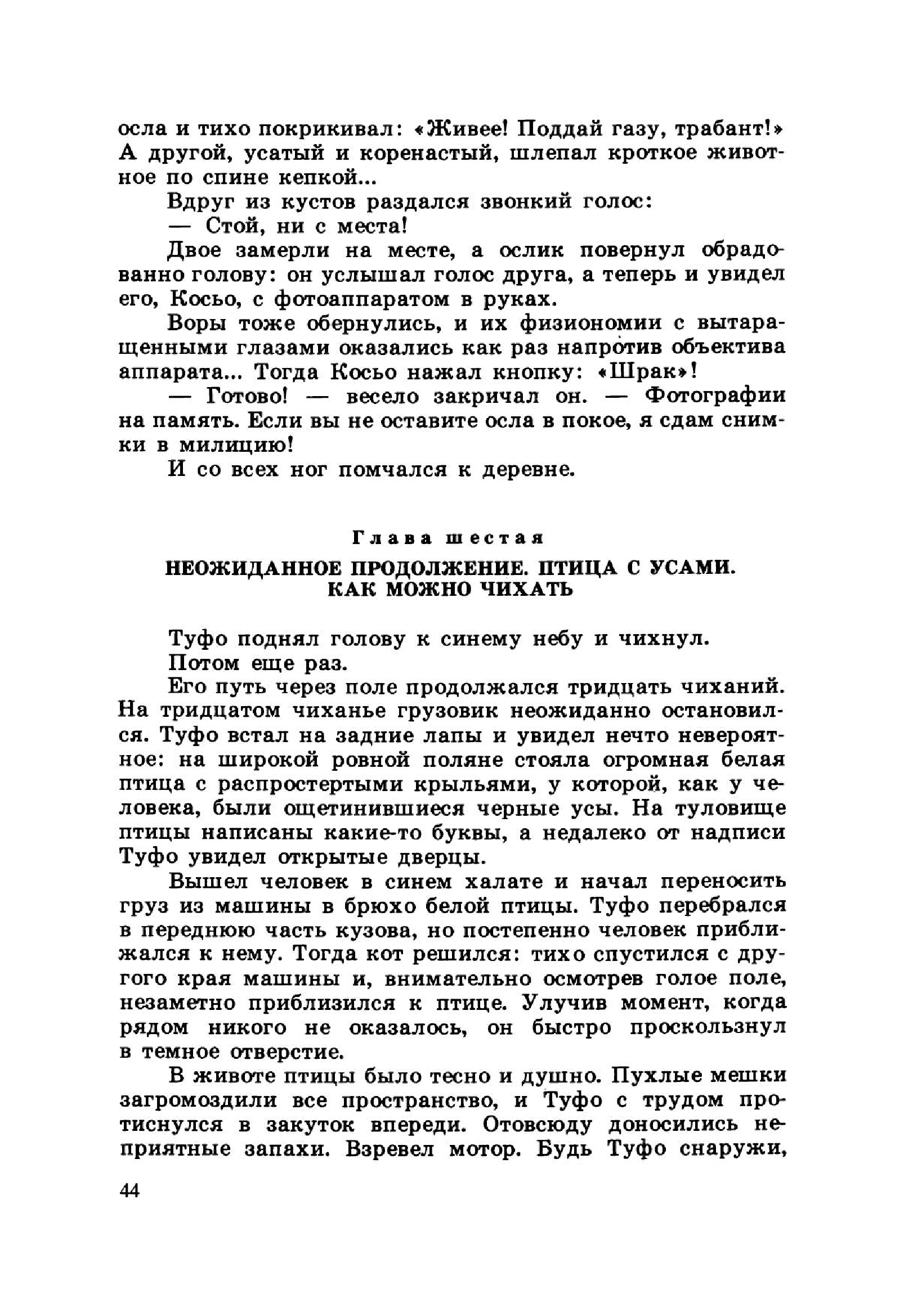 осла и тихо покрикивал: «Живее! Поддай газу, трабант!» А другой, усатый и коренастый, шлепал кроткое животное по спине кепкой...

Вдруг из кустов раздался звонкий голос:

— Стой, ни с места!

Двое замерли на месте, а ослик повернул обрадованно голову: он услышал голос друга, а теперь и увидел его, Косьо, с фотоаппаратом в руках.

Воры тоже обернулись, и их физиономии с вытаращенными глазами оказались как раз напротив объектива аппарата... Тогда Косьо нажал кнопку: «Шрак»!

— Готово! — весело закричал он. — Фотографии на память. Если вы не оставите осла в покое, я сдам снимки в милицию!

И со всех ног помчался к деревне.

Глава шестая

НЕОЖИДАННОЕ ПРОДОЛЖЕНИЕ. ПТИЦА С УСАМИ. КАК МОЖНО ЧИХАТЬ

Туфо поднял голову к синему небу и чихнул.

Потом еще раз.

Его путь через поле продолжался тридцать чиханий. На тридцатом чиханье грузовик неожиданно остановился. Туфо встал на задние лапы и увидел нечто невероятное: на широкой ровной поляне стояла огромная белая птица с распростертыми крыльями, у которой, как у человека, были ощетинившиеся черные усы. На туловище птицы написаны какие-то буквы, а недалеко от надписи Туфо увидел открытые дверцы.

Вышел человек в синем халате и начал переносить груз из машины в брюхо белой птицы. Туфо перебрался в переднюю часть кузова, но постепенно человек приближался к нему. Тогда кот решился: тихо спустился с другого края машины и, внимательно осмотрев голое поле, незаметно приблизился к птице. Улучив момент, когда рядом никого не оказалось, он быстро проскользнул в темное отверстие.

В животе птицы было тесно и душно. Пухлые мешки загромоздили все пространство, и Туфо с трудом протиснулся в закуток впереди. Отовсюду доносились неприятные запахи. Взревел мотор. Будь Туфо снаружи,

44